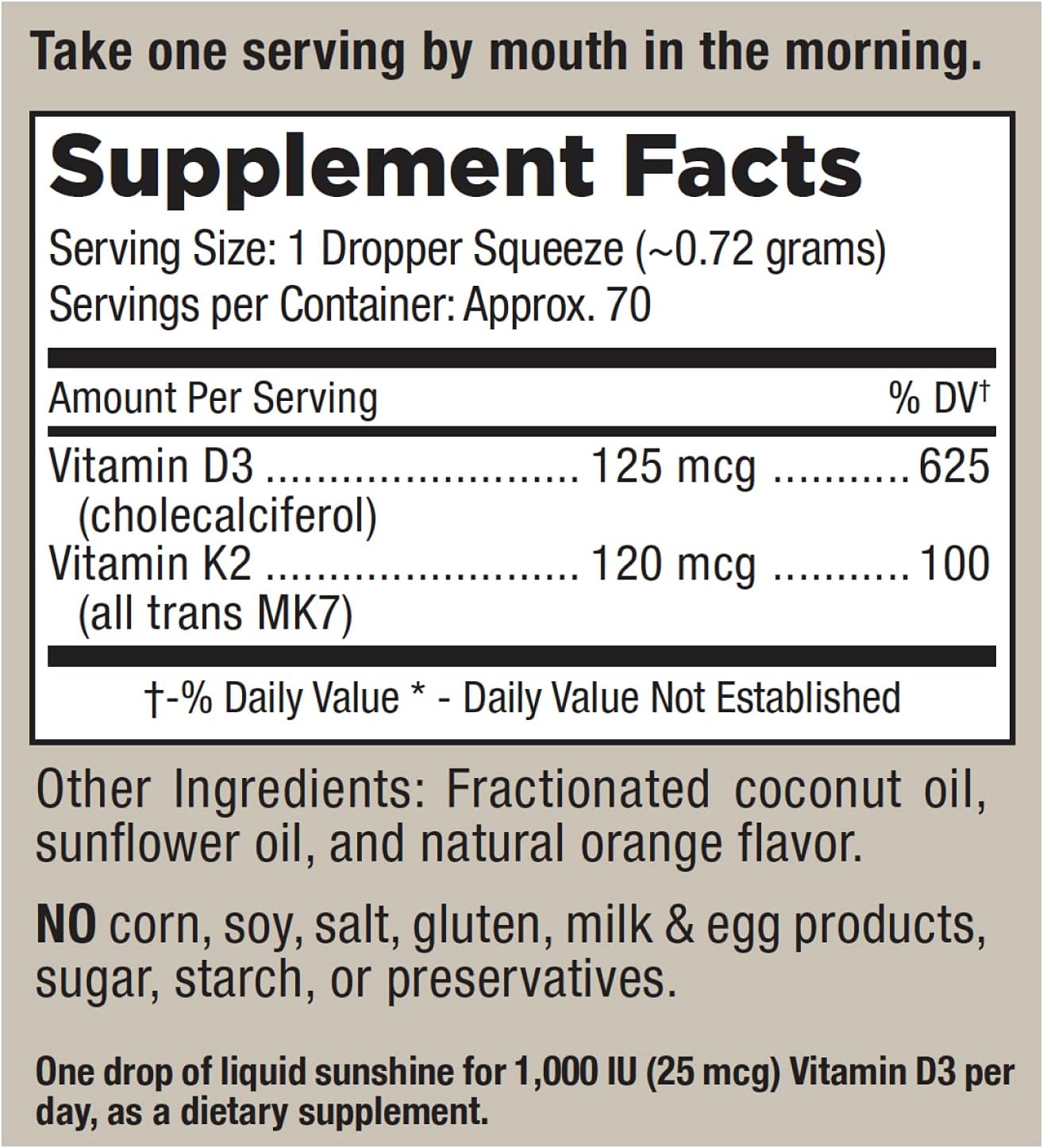 Take one serving by mouth in the morning.

Supplement Facts

Serving Size: 1 Dropper Squeeze (~0.72 grams)
Servings per Container: Approx. 70

| Amount Per Serving | | % DV† |
|---|---|---|
| Vitamin D3 (cholecalciferol) | 125 mcg | 625 |
| Vitamin K2 (all trans MK7) | 120 mcg | 100 |

†-% Daily Value * - Daily Value Not Established

Other Ingredients: Fractionated coconut oil, sunflower oil, and natural orange flavor.

NO corn, soy, salt, gluten, milk & egg products, sugar, starch, or preservatives.

One drop of liquid sunshine for 1,000 IU (25 mcg) Vitamin D3 per day, as a dietary supplement.